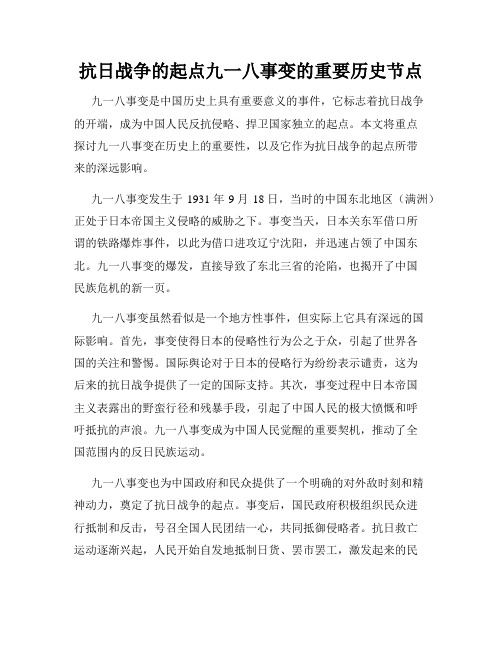 抗日战争的起点九一八事变的重要历史节点

九一八事变是中国历史上具有重要意义的事件，它标志着抗日战争的开端，成为中国人民反抗侵略、捍卫国家独立的起点。本文将重点探讨九一八事变在历史上的重要性，以及它作为抗日战争的起点所带来的深远影响。

九一八事变发生于 1931 年 9 月 18 日，当时的中国东北地区（满洲）正处于日本帝国主义侵略的威胁之下。事变当天，日本关东军借口所谓的铁路爆炸事件，以此为借口进攻辽宁沈阳，并迅速占领了中国东北。九一八事变的爆发，直接导致了东北三省的沦陷，也揭开了中国民族危机的新一页。

九一八事变虽然看似是一个地方性事件，但实际上它具有深远的国际影响。首先，事变使得日本的侵略性行为公之于众，引起了世界各国的关注和警惕。国际舆论对于日本的侵略行为纷纷表示谴责，这为后来的抗日战争提供了一定的国际支持。其次，事变过程中日本帝国主义表露出的野蛮行径和残暴手段，引起了中国人民的极大愤慨和呼吁抵抗的声浪。九一八事变成为中国人民觉醒的重要契机，推动了全国范围内的反日民族运动。

九一八事变也为中国政府和民众提供了一个明确的对外敌时刻和精神动力，奠定了抗日战争的起点。事变后，国民政府积极组织民众进行抵制和反击，号召全国人民团结一心，共同抵御侵略者。抗日救亡运动逐渐兴起，人民开始自发地抵制日货、罢市罢工，激发起来的民